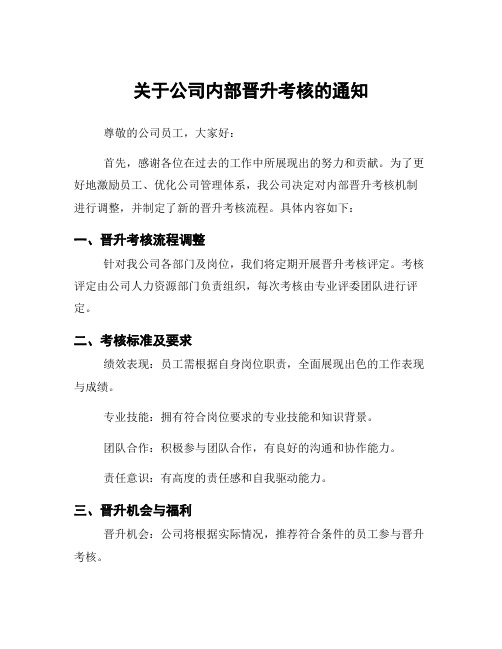 关于公司内部晋升考核的通知

尊敬的公司员工，大家好：

首先，感谢各位在过去的工作中所展现出的努力和贡献。为了更好地激励员工、优化公司管理体系，我公司决定对内部晋升考核机制进行调整，并制定了新的晋升考核流程。具体内容如下：

一、晋升考核流程调整

针对我公司各部门及岗位，我们将定期开展晋升考核评定。考核评定由公司人力资源部门负责组织，每次考核由专业评委团队进行评定。

二、考核标准及要求

绩效表现：员工需根据自身岗位职责，全面展现出色的工作表现与成绩。

专业技能：拥有符合岗位要求的专业技能和知识背景。

团队合作：积极参与团队合作，有良好的沟通和协作能力。

责任意识：有高度的责任感和自我驱动能力。

三、晋升机会与福利

晋升机会：公司将根据实际情况，推荐符合条件的员工参与晋升考核。